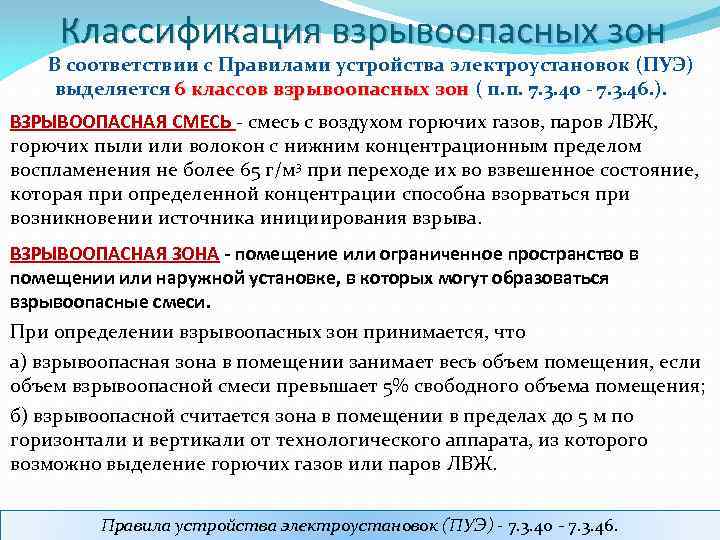 Классификация взрывоопасных зон

В соответствии с Правилами устройства электроустановок (ПУЭ) выделяется 6 классов взрывоопасных зон ( п.п. 7.3.40 - 7.3.46.).

ВЗРЫВООПАСНАЯ СМЕСЬ - смесь с воздухом горючих газов, паров ЛВЖ, горючих пыли или волокон с нижним концентрационным пределом воспламенения не более 65 г/м³ при переходе их во взвешенное состояние, которая при определенной концентрации способна взорваться при возникновении источника инициирования взрыва.

ВЗРЫВООПАСНАЯ ЗОНА - помещение или ограниченное пространство в помещении или наружной установке, в которых могут образоваться взрывоопасные смеси.

При определении взрывоопасных зон принимается, что

а) взрывоопасная зона в помещении занимает весь объем помещения, если объем взрывоопасной смеси превышает 5% свободного объема помещения;

б) взрывоопасной считается зона в помещении в пределах до 5 м по горизонтали и вертикали от технологического аппарата, из которого возможно выделение горючих газов или паров ЛВЖ.

Правила устройства электроустановок (ПУЭ) - 7.3.40 - 7.3.46.